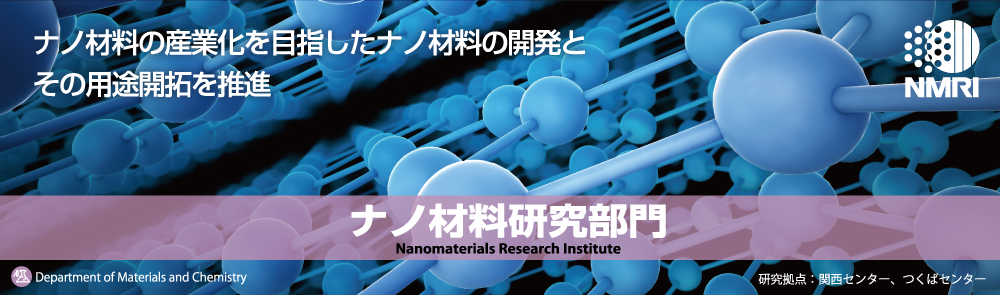 ナノ材料の産業化を目指したナノ材料の開発と
その用途開拓を推進

NMRI

ナノ材料研究部門
Nanomaterials Research Institute

Department of Materials and Chemistry

研究拠点：関西センター、つくばセンター